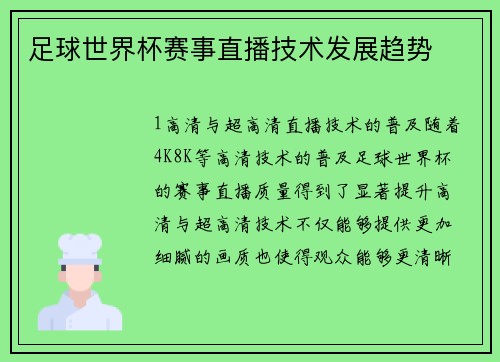 足球世界杯赛事直播技术发展趋势

1高清与超高清直播技术的普及随着4K8K等高清技术的普及足球世界杯的赛事直播质量得到了显著提升高清与超高清技术不仅能够提供更加细腻的画质也使得观众能够更清晰